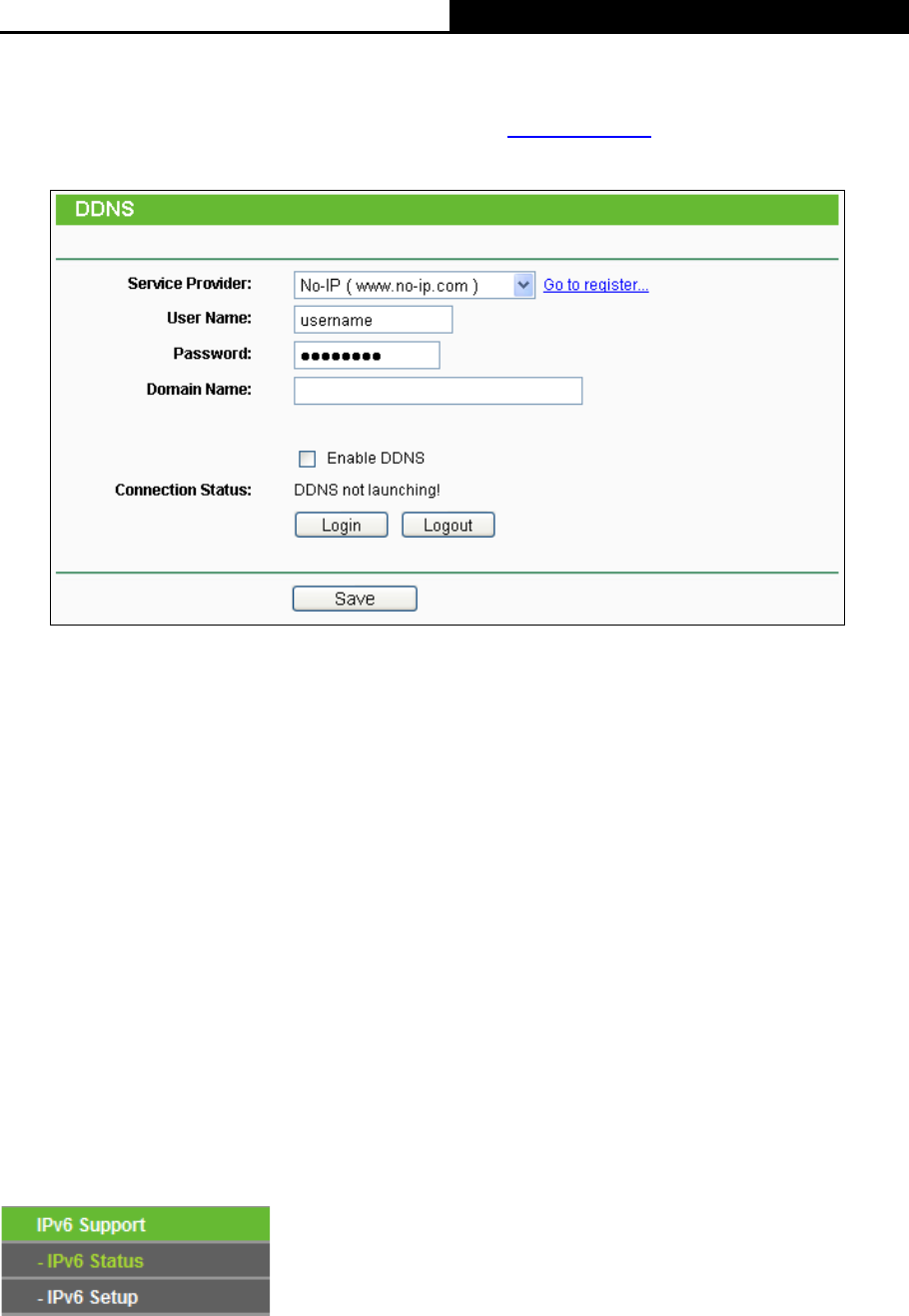 DDNS

Service Provider:
No-IP ( www.no-ip.com )
Go to register...
User Name:
username
Password:
••••••••
Domain Name:

☐ Enable DDNS
Connection Status:
DDNS not launching!
Login
Logout

Save

IPv6 Support
- IPv6 Status
- IPv6 Setup